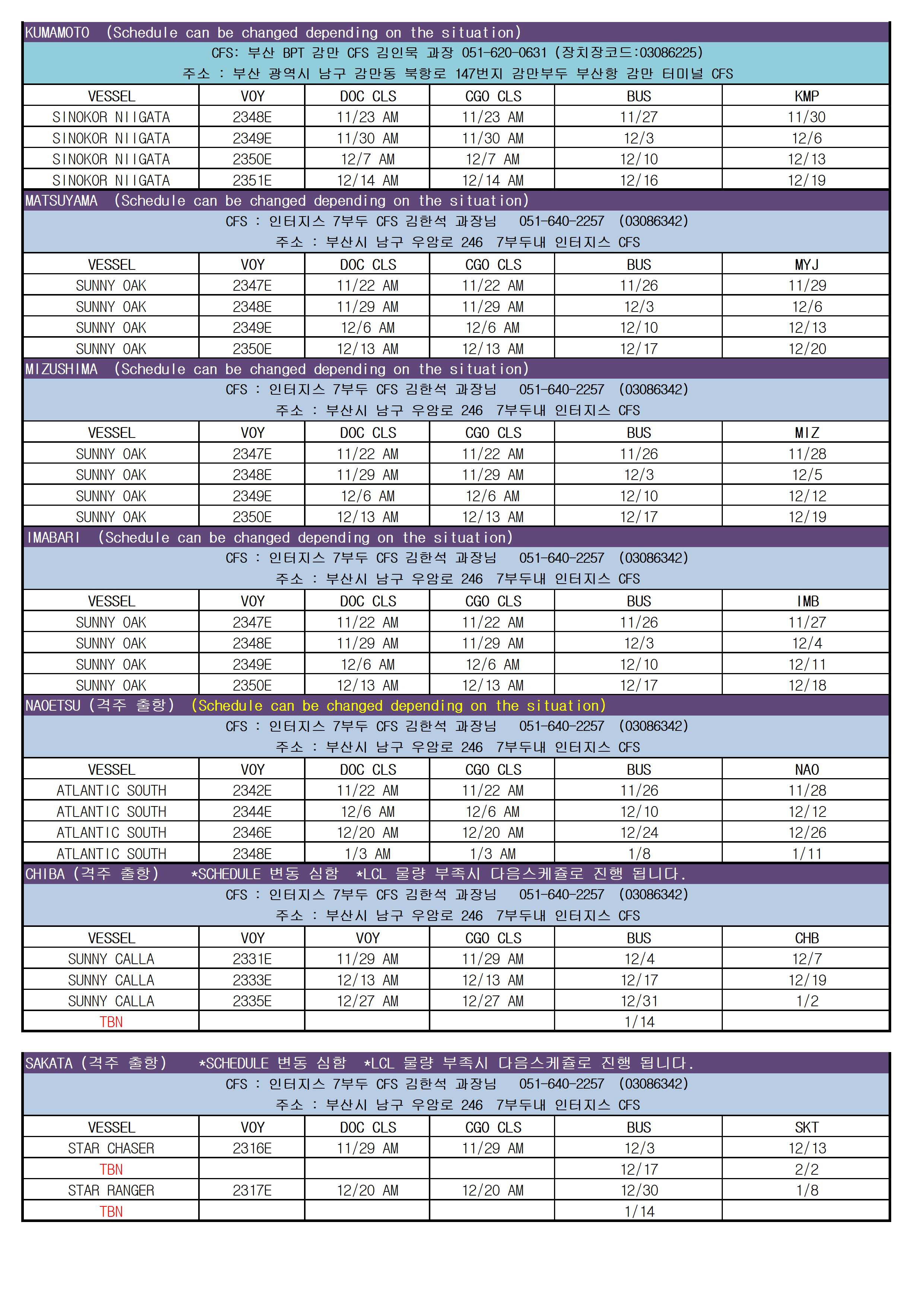 KUMAMOTO (Schedule can be changed depending on the situation)
CFS: 부산 BPT 감만 CFS 김인욱 과장 051-620-0631 (장치장코드:03086225)
주소 : 부산 광역시 남구 감만동 북항로 147번지 감만부두 부산항 감만 터미널 CFS

| VESSEL | VOY | DOC CLS | CGO CLS | BUS | KMP |
|---|---|---|---|---|---|
| SINOKOR NIIGATA | 2348E | 11/23 AM | 11/23 AM | 11/27 | 11/30 |
| SINOKOR NIIGATA | 2349E | 11/30 AM | 11/30 AM | 12/3 | 12/6 |
| SINOKOR NIIGATA | 2350E | 12/7 AM | 12/7 AM | 12/10 | 12/13 |
| SINOKOR NIIGATA | 2351E | 12/14 AM | 12/14 AM | 12/16 | 12/19 |

MATSUYAMA (Schedule can be changed depending on the situation)
CFS : 인터지스 7부두 CFS 김한석 과장님 051-640-2257 (03086342)
주소 : 부산시 남구 우암로 246 7부두내 인터지스 CFS

| VESSEL | VOY | DOC CLS | CGO CLS | BUS | MYJ |
|---|---|---|---|---|---|
| SUNNY OAK | 2347E | 11/22 AM | 11/22 AM | 11/26 | 11/29 |
| SUNNY OAK | 2348E | 11/29 AM | 11/29 AM | 12/3 | 12/6 |
| SUNNY OAK | 2349E | 12/6 AM | 12/6 AM | 12/10 | 12/13 |
| SUNNY OAK | 2350E | 12/13 AM | 12/13 AM | 12/17 | 12/20 |

MIZUSHIMA (Schedule can be changed depending on the situation)
CFS : 인터지스 7부두 CFS 김한석 과장님 051-640-2257 (03086342)
주소 : 부산시 남구 우암로 246 7부두내 인터지스 CFS

| VESSEL | VOY | DOC CLS | CGO CLS | BUS | MIZ |
|---|---|---|---|---|---|
| SUNNY OAK | 2347E | 11/22 AM | 11/22 AM | 11/26 | 11/28 |
| SUNNY OAK | 2348E | 11/29 AM | 11/29 AM | 12/3 | 12/5 |
| SUNNY OAK | 2349E | 12/6 AM | 12/6 AM | 12/10 | 12/12 |
| SUNNY OAK | 2350E | 12/13 AM | 12/13 AM | 12/17 | 12/19 |

IMABARI (Schedule can be changed depending on the situation)
CFS : 인터지스 7부두 CFS 김한석 과장님 051-640-2257 (03086342)
주소 : 부산시 남구 우암로 246 7부두내 인터지스 CFS

| VESSEL | VOY | DOC CLS | CGO CLS | BUS | IMB |
|---|---|---|---|---|---|
| SUNNY OAK | 2347E | 11/22 AM | 11/22 AM | 11/26 | 11/27 |
| SUNNY OAK | 2348E | 11/29 AM | 11/29 AM | 12/3 | 12/4 |
| SUNNY OAK | 2349E | 12/6 AM | 12/6 AM | 12/10 | 12/11 |
| SUNNY OAK | 2350E | 12/13 AM | 12/13 AM | 12/17 | 12/18 |

NAOETSU (격주 출항) (Schedule can be changed depending on the situation)
CFS : 인터지스 7부두 CFS 김한석 과장님 051-640-2257 (03086342)
주소 : 부산시 남구 우암로 246 7부두내 인터지스 CFS

| VESSEL | VOY | DOC CLS | CGO CLS | BUS | NAO |
|---|---|---|---|---|---|
| ATLANTIC SOUTH | 2342E | 11/22 AM | 11/22 AM | 11/26 | 11/28 |
| ATLANTIC SOUTH | 2344E | 12/6 AM | 12/6 AM | 12/10 | 12/12 |
| ATLANTIC SOUTH | 2346E | 12/20 AM | 12/20 AM | 12/24 | 12/26 |
| ATLANTIC SOUTH | 2348E | 1/3 AM | 1/3 AM | 1/8 | 1/11 |

CHIBA (격주 출항) *SCHEDULE 변동 심함 *LCL 물량 부족시 다음스케쥴로 진행 됩니다.
CFS : 인터지스 7부두 CFS 김한석 과장님 051-640-2257 (03086342)
주소 : 부산시 남구 우암로 246 7부두내 인터지스 CFS

| VESSEL | VOY | VOY | CGO CLS | BUS | CHB |
|---|---|---|---|---|---|
| SUNNY CALLA | 2331E | 11/29 AM | 11/29 AM | 12/4 | 12/7 |
| SUNNY CALLA | 2333E | 12/13 AM | 12/13 AM | 12/17 | 12/19 |
| SUNNY CALLA | 2335E | 12/27 AM | 12/27 AM | 12/31 | 1/2 |
| TBN | | | | 1/14 | |

SAKATA (격주 출항) *SCHEDULE 변동 심함 *LCL 물량 부족시 다음스케쥴로 진행 됩니다.
CFS : 인터지스 7부두 CFS 김한석 과장님 051-640-2257 (03086342)
주소 : 부산시 남구 우암로 246 7부두내 인터지스 CFS

| VESSEL | VOY | DOC CLS | CGO CLS | BUS | SKT |
|---|---|---|---|---|---|
| STAR CHASER | 2316E | 11/29 AM | 11/29 AM | 12/3 | 12/13 |
| TBN | | | | 12/17 | 2/2 |
| STAR RANGER | 2317E | 12/20 AM | 12/20 AM | 12/30 | 1/8 |
| TBN | | | | 1/14 | |